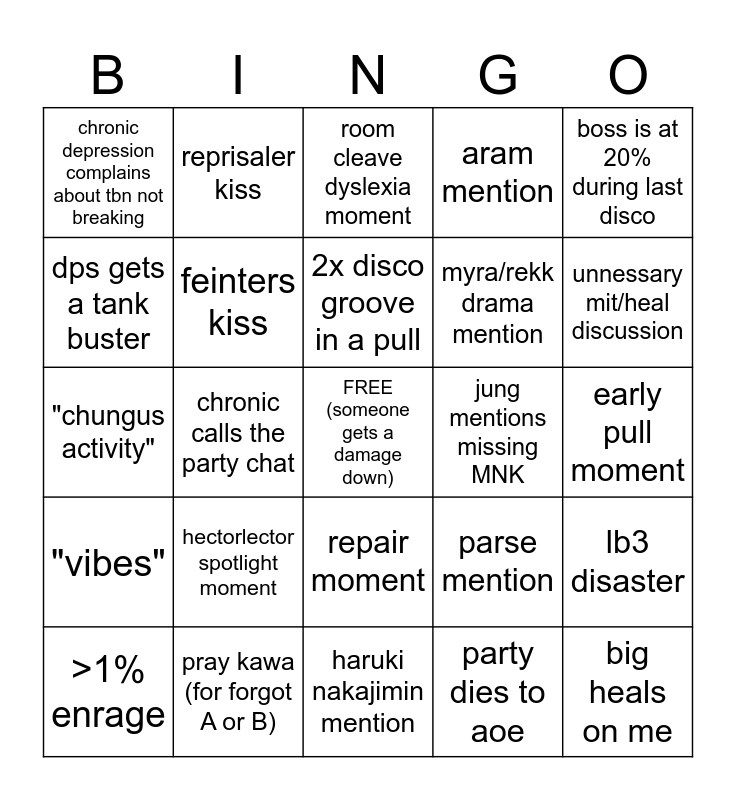 | B | I | N | G | O |
|---|---|---|---|---|
| chronic depression complains about tbn not breaking | reprisaler kiss | room cleave dyslexia moment | aram mention | boss is at 20% during last disco |
| dps gets a tank buster | feinters kiss | 2x disco groove in a pull | myra/rekk drama mention | unnessary mit/heal discussion |
| "chungus activity" | chronic calls the party chat | FREE (someone gets a damage down) | jung mentions missing MNK | early pull moment |
| "vibes" | hectorlector spotlight moment | repair moment | parse mention | lb3 disaster |
| >1% enrage | pray kawa (for forgot A or B) | haruki nakajimin mention | party dies to aoe | big heals on me |